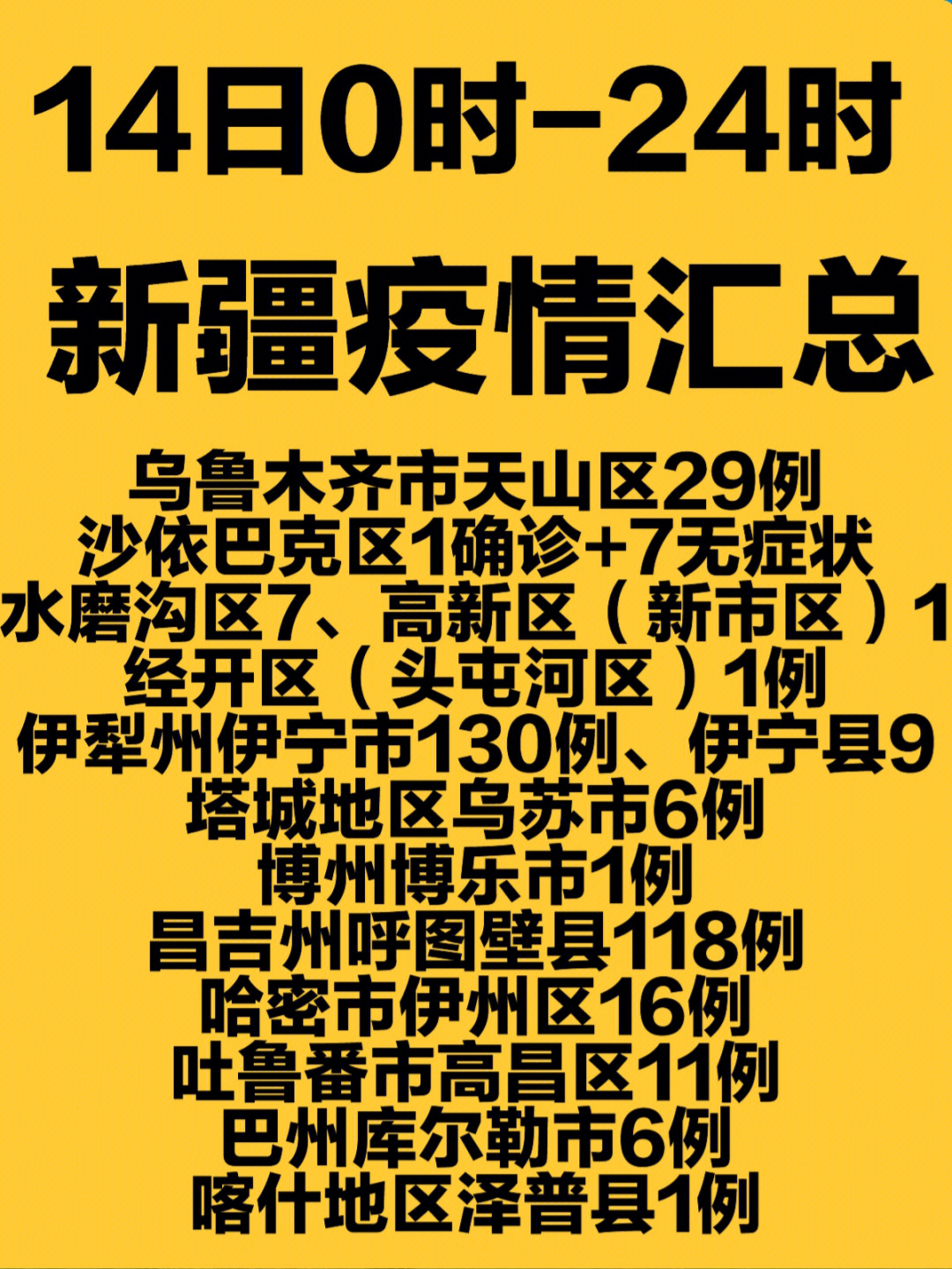 14日0时-24时

新疆疫情汇总

乌鲁木齐市天山区29例
沙依巴克区1确诊+7无症状
水磨沟区7、高新区（新市区）1
经开区（头屯河区）1例
伊犁州伊宁市130例、伊宁县9
塔城地区乌苏市6例
博州博乐市1例
昌吉州呼图壁县118例
哈密市伊州区16例
吐鲁番市高昌区11例
巴州库尔勒市6例
喀什地区泽普县1例